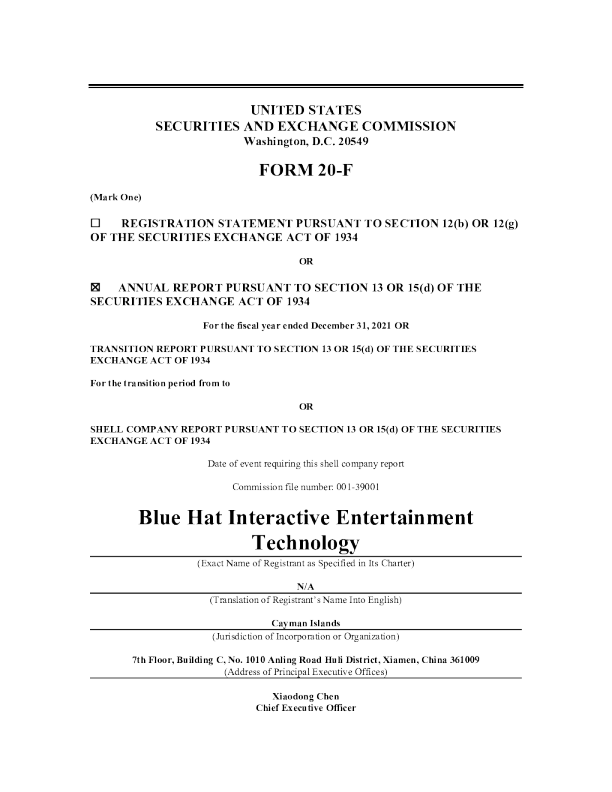 UNITED STATES
SECURITIES AND EXCHANGE COMMISSION
Washington, D.C. 20549

FORM 20-F

(Mark One)

☐ REGISTRATION STATEMENT PURSUANT TO SECTION 12(b) OR 12(g) OF THE SECURITIES EXCHANGE ACT OF 1934

OR

☒ ANNUAL REPORT PURSUANT TO SECTION 13 OR 15(d) OF THE SECURITIES EXCHANGE ACT OF 1934

For the fiscal year ended December 31, 2021 OR

TRANSITION REPORT PURSUANT TO SECTION 13 OR 15(d) OF THE SECURITIES EXCHANGE ACT OF 1934

For the transition period from to

OR

SHELL COMPANY REPORT PURSUANT TO SECTION 13 OR 15(d) OF THE SECURITIES EXCHANGE ACT OF 1934

Date of event requiring this shell company report

Commission file number: 001-39001

Blue Hat Interactive Entertainment Technology
(Exact Name of Registrant as Specified in Its Charter)

N/A
(Translation of Registrant's Name Into English)

Cayman Islands
(Jurisdiction of Incorporation or Organization)

7th Floor, Building C, No. 1010 Anling Road Huli District, Xiamen, China 361009
(Address of Principal Executive Offices)

Xiaodong Chen
Chief Executive Officer